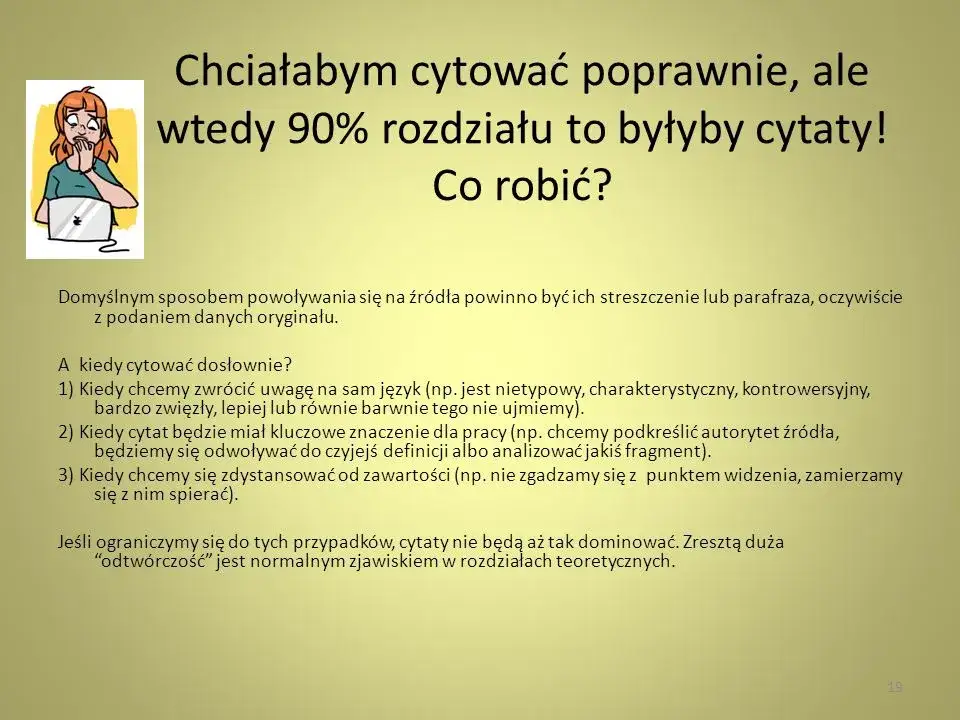 Chciałabym cytować poprawnie, ale wtedy 90% rozdziału to byłyby cytaty! Co robić?

Domyślnym sposobem powoływania się na źródła powinno być ich streszczenie lub parafraza, oczywiście z podaniem danych oryginału.

A kiedy cytować dosłownie?

1) Kiedy chcemy zwrócić uwagę na sam język (np. jest nietypowy, charakterystyczny, kontrowersyjny, bardzo zwięzły, lepiej lub równie barwnie tego nie ujmiemy).

2) Kiedy cytat będzie miał kluczowe znaczenie dla pracy (np. chcemy podkreślić autorytet źródła, będziemy się odwoływać do czyjejś definicji albo analizować jakiś fragment).

3) Kiedy chcemy się zdystansować od zawartości (np. nie zgadzamy się z punktem widzenia, zamierzamy się z nim spierać).

Jeśli ograniczymy się do tych przypadków, cytaty nie będą aż tak dominować. Zresztą duża “odtwórczość” jest normalnym zjawiskiem w rozdziałach teoretycznych.

19